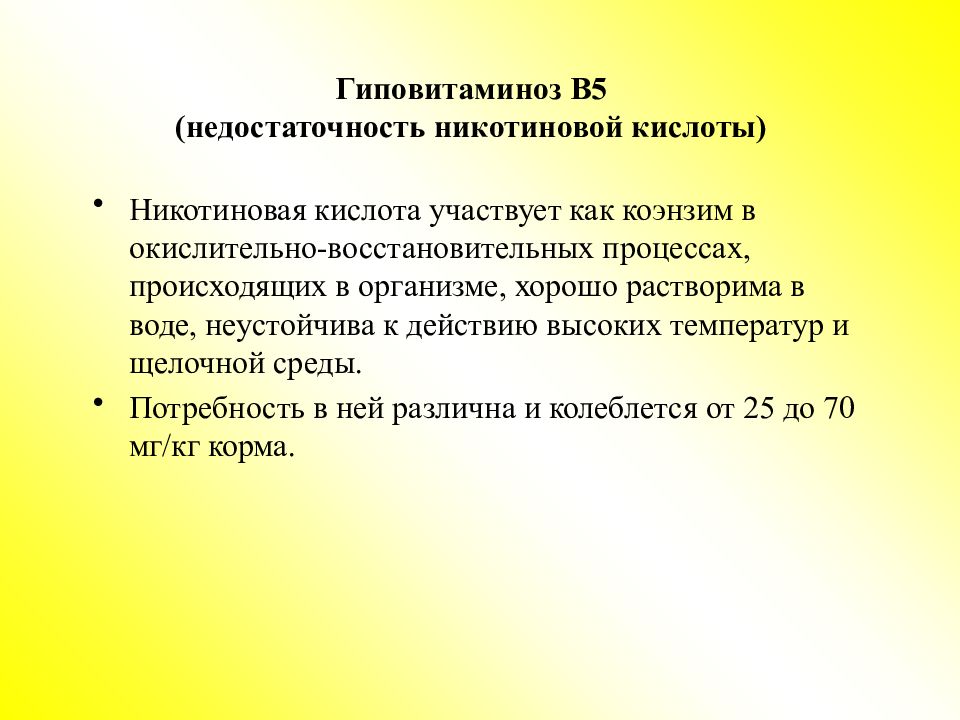 Гиповитаминоз В5
(недостаточность никотиновой кислоты)

• Никотиновая кислота участвует как коэнзим в окислительно-восстановительных процессах, происходящих в организме, хорошо растворима в воде, неустойчива к действию высоких температур и щелочной среды.

• Потребность в ней различна и колеблется от 25 до 70 мг/кг корма.